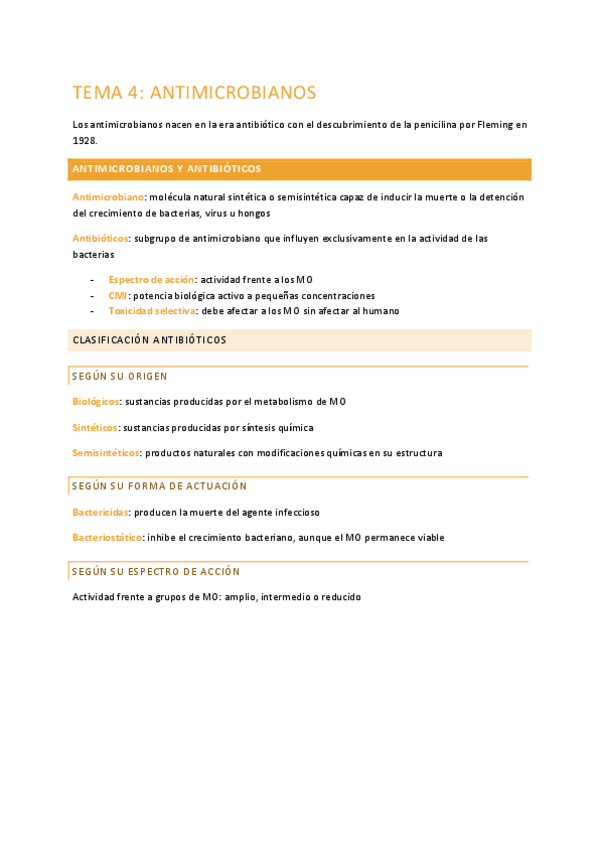 TEMA 4: ANTIMICROBIANOS

Los antimicrobianos nacen en la era antibiótico con el descubrimiento de la penicilina por Fleming en 1928.

ANTIMICROBIANOS Y ANTIBIÓTICOS

Antimicrobiano: molécula natural sintética o semisintética capaz de inducir la muerte o la detención del crecimiento de bacterias, virus u hongos

Antibióticos: subgrupo de antimicrobiano que influyen exclusivamente en la actividad de las bacterias

- Espectro de acción: actividad frente a los MO
- CMI: potencia biológica activo a pequeñas concentraciones
- Toxicidad selectiva: debe afectar a los MO sin afectar al humano

CLASIFICACIÓN ANTIBIÓTICOS

SEGÚN SU ORIGEN

Biológicos: sustancias producidas por el metabolismo de MO

Sintéticos: sustancias producidas por síntesis química

Semisintéticos: productos naturales con modificaciones químicas en su estructura

SEGÚN SU FORMA DE ACTUACIÓN

Bactericidas: producen la muerte del agente infeccioso

Bacteriostático: inhibe el crecimiento bacteriano, aunque el MO permanece viable

SEGÚN SU ESPECTRO DE ACCIÓN

Actividad frente a grupos de MO: amplio, intermedio o reducido